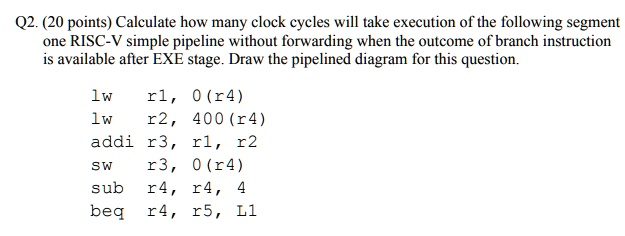 Q2. (20 points) Calculate how many clock cycles will take execution of the following segment one RISC-V simple pipeline without forwarding when the outcome of branch instruction is available after EXE stage. Draw the pipelined diagram for this question.

lw r1, 0(r4)
lw r2, 400(r4)
addi r3, r1, r2
sw r3, 0(r4)
sub r4, r4, 4
beq r4, r5, L1